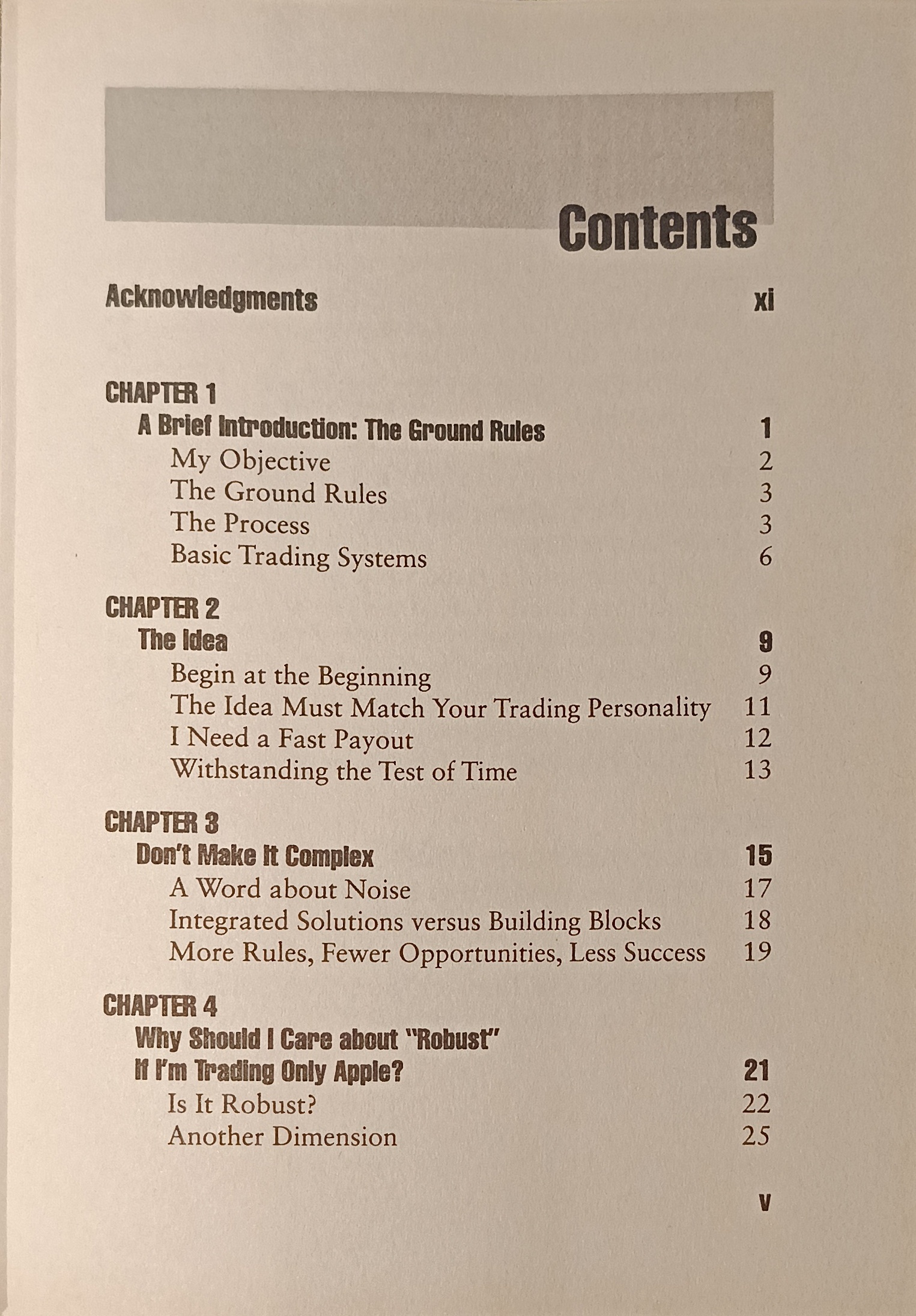 Contents

Acknowledgments xi

CHAPTER 1
A Brief Introduction: The Ground Rules 1
My Objective 2
The Ground Rules 3
The Process 3
Basic Trading Systems 6

CHAPTER 2
The Idea 9
Begin at the Beginning 9
The Idea Must Match Your Trading Personality 11
I Need a Fast Payout 12
Withstanding the Test of Time 13

CHAPTER 3
Don't Make It Complex 15
A Word about Noise 17
Integrated Solutions versus Building Blocks 18
More Rules, Fewer Opportunities, Less Success 19

CHAPTER 4
Why Should I Care about "Robust" If I'm Trading Only Apple? 21
Is It Robust? 22
Another Dimension 25

v